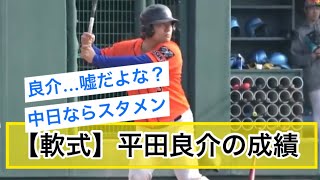 良介…嘘だよな？
中日ならスタメン
【軟式】平田良介の成績